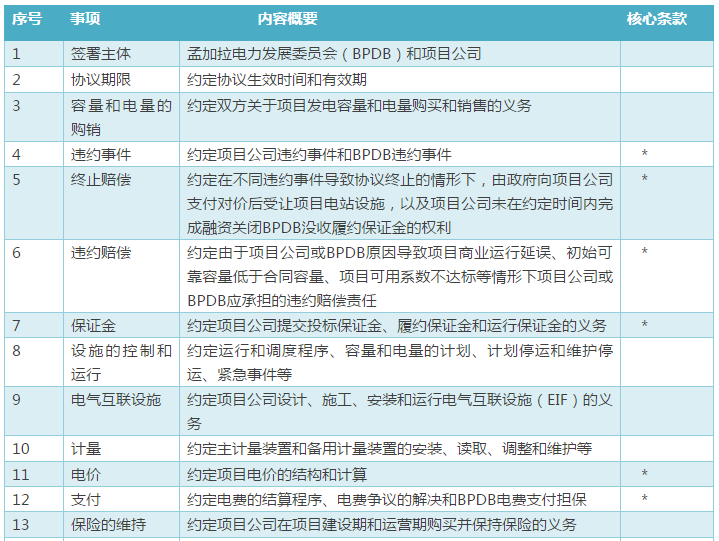 | 序号 | 事项 | 内容概要 | 核心条款 |
|---|---|---|---|
| 1 | 签署主体 | 孟加拉电力发展委员会（BPDB）和项目公司 | |
| 2 | 协议期限 | 约定协议生效时间和有效期 | |
| 3 | 容量和电量的购销 | 约定双方关于项目发电容量和电量购买和销售的义务 | |
| 4 | 违约事件 | 约定项目公司违约事件和BPDB违约事件 | * |
| 5 | 终止赔偿 | 约定在不同违约事件导致协议终止的情形下，由政府向项目公司支付对价后受让项目电站设施，以及项目公司未在约定时间内完成融资关闭BPDB没收履约保证金的权利 | * |
| 6 | 违约赔偿 | 约定由于项目公司或BPDB原因导致项目商业运行延误、初始可靠容量低于合同容量、项目可用系数不达标等情形下项目公司或BPDB应承担的违约赔偿责任 | * |
| 7 | 保证金 | 约定项目公司提交投标保证金、履约保证金和运行保证金的义务 | * |
| 8 | 设施的控制和运行 | 约定运行和调度程序、容量和电量的计划、计划停运和维护停运、紧急事件等 | |
| 9 | 电气互联设施 | 约定项目公司设计、施工、安装和运行电气互联设施（EIF）的义务 | |
| 10 | 计量 | 约定主计量装置和备用计量装置的安装、读取、调整和维护等 | |
| 11 | 电价 | 约定项目电价的结构和计算 | * |
| 12 | 支付 | 约定电费的结算程序、电费争议的解决和BPDB电费支付担保 | * |
| 13 | 保险的维持 | 约定项目公司在项目建设期和运营期购买并保持保险的义务 | |